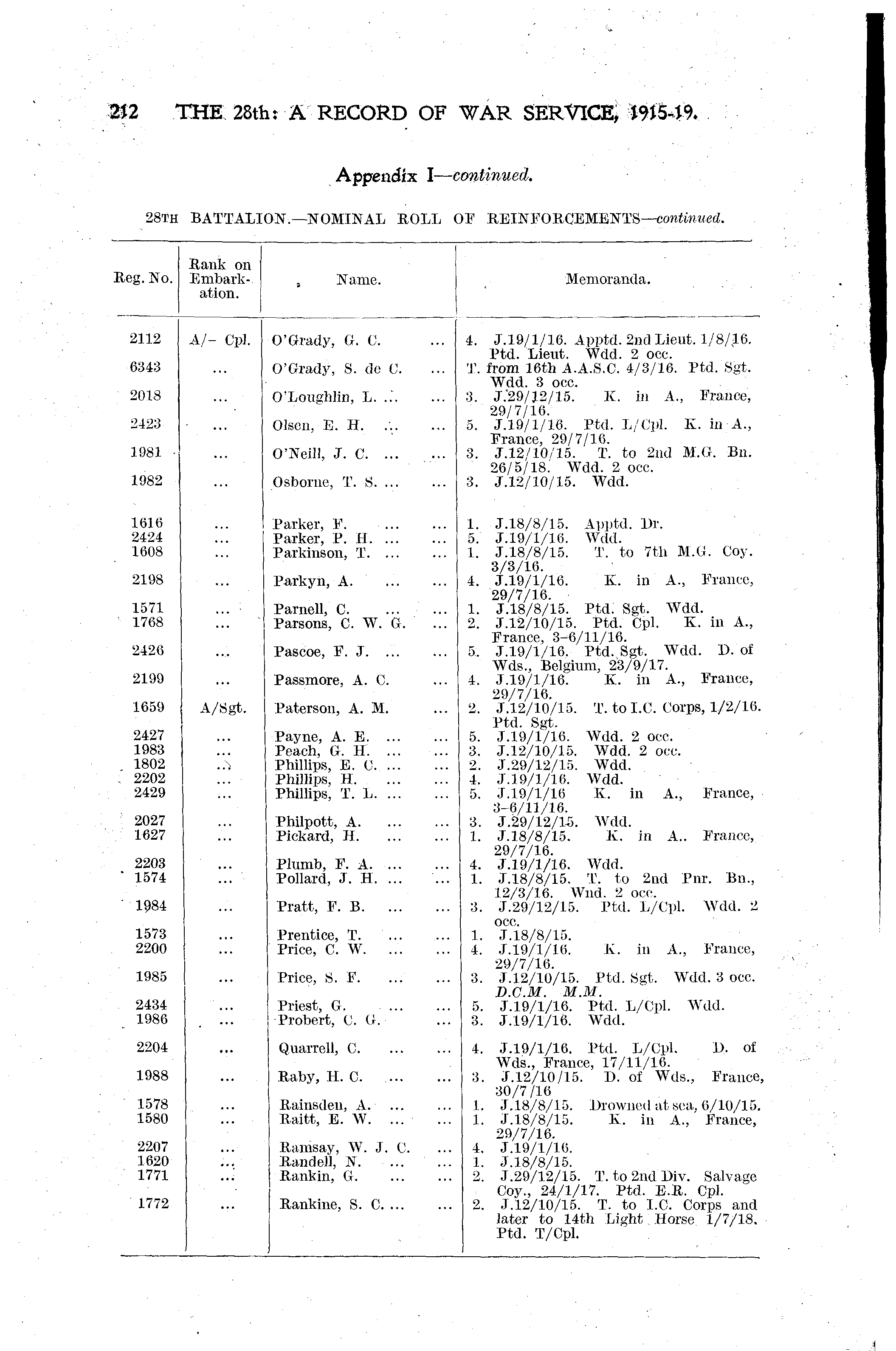 212 THE 28th: A RECORD OF WAR SERVICE, 1915-19.

Appendix I—continued.

28TH BATTALION.—NOMINAL ROLL OF REINFORCEMENTS—continued.

| Reg. No. | Rank on Embarkation. | Name. | Memoranda. |
|---|---|---|---|
| 2112 | A/- Cpl. | O'Grady, G. C. ... | 4. J.19/1/16. Apptd. 2nd Lieut. 1/8/16. Ptd. Lieut. Wdd. 2 occ. |
| 6343 | ... | O'Grady, S. de C. ... | T. from 16th A.A.S.C. 4/3/16. Ptd. Sgt. Wdd. 3 occ. |
| 2018 | ... | O'Loughlin, L. ... ... | 3. J.29/12/15. K. in A., France, 29/7/16. |
| 2423 | ... | Olsen, E. H. ... ... | 5. J.19/1/16. Ptd. L/Cpl. K. in A., France, 29/7/16. |
| 1981 | ... | O'Neill, J. C. ... ... | 3. J.12/10/15. T. to 2nd M.G. Bn. 26/5/18. Wdd. 2 occ. |
| 1982 | ... | Osborne, T. S. ... ... | 3. J.12/10/15. Wdd. |
| 1616 | ... | Parker, F. ... ... | 1. J.18/8/15. Apptd. Dr. |
| 2424 | ... | Parker, P. H. ... ... | 5. J.19/1/16. Wdd. |
| 1608 | ... | Parkinson, T. ... ... | 1. J.18/8/15. T. to 7th M.G. Coy. 3/3/16. |
| 2198 | ... | Parkyn, A. ... ... | 4. J.19/1/16. K. in A., France, 29/7/16. |
| 1571 | ... | Parnell, C. ... ... | 1. J.18/8/15. Ptd. Sgt. Wdd. |
| 1768 | ... | Parsons, C. W. G. ... | 2. J.12/10/15. Ptd. Cpl. K. in A., France, 3-6/11/16. |
| 2426 | ... | Pascoe, F. J. ... ... | 5. J.19/1/16. Ptd. Sgt. Wdd. D. of Wds., Belgium, 23/9/17. |
| 2199 | ... | Passmore, A. C. ... | 4. J.19/1/16. K. in A., France, 29/7/16. |
| 1659 | A/Sgt. | Paterson, A. M. ... | 2. J.12/10/15. T. to I.C. Corps, 1/2/16. Ptd. Sgt. |
| 2427 | ... | Payne, A. E. ... ... | 5. J.19/1/16. Wdd. 2 occ. |
| 1983 | ... | Peach, G. H. ... ... | 3. J.12/10/15. Wdd. 2 occ. |
| 1802 | ... | Phillips, E. C. ... ... | 2. J.29/12/15. Wdd. |
| 2202 | ... | Phillips, H. ... ... | 4. J.19/1/16. Wdd. |
| 2429 | ... | Phillips, T. L. ... ... | 5. J.19/1/16 K. in A., France, 3-6/11/16. |
| 2027 | ... | Philpott, A. ... ... | 3. J.29/12/15. Wdd. |
| 1627 | ... | Pickard, H. ... ... | 1. J.18/8/15. K. in A.. France, 29/7/16. |
| 2203 | ... | Plumb, F. A. ... ... | 4. J.19/1/16. Wdd. |
| 1574 | ... | Pollard, J. H. ... ... | 1. J.18/8/15. T. to 2nd Pnr. Bn., 12/3/16. Wnd. 2 occ. |
| 1984 | ... | Pratt, F. B. ... ... | 3. J.29/12/15. Ptd. L/Cpl. Wdd. 2 occ. |
| 1573 | ... | Prentice, T. ... ... | 1. J.18/8/15. |
| 2200 | ... | Price, C. W. ... ... | 4. J.19/1/16. K. in A., France, 29/7/16. |
| 1985 | ... | Price, S. F. ... ... | 3. J.12/10/15. Ptd. Sgt. Wdd. 3 occ. D.C.M. M.M. |
| 2434 | ... | Priest, G. ... ... | 5. J.19/1/16. Ptd. L/Cpl. Wdd. |
| 1986 | ... | Probert, C. G. ... | 3. J.19/1/16. Wdd. |
| 2204 | ... | Quarrell, C. ... ... | 4. J.19/1/16. Ptd. L/Cpl. D. of Wds., France, 17/11/16. |
| 1988 | ... | Raby, H. C. ... ... | 3. J.12/10/15. D. of Wds., France, 30/7/16 |
| 1578 | ... | Rainsden, A. ... ... | 1. J.18/8/15. Drowned at sea, 6/10/15. |
| 1580 | ... | Raitt, E. W. ... ... | 1. J.18/8/15. K. in A., France, 29/7/16. |
| 2207 | ... | Ramsay, W. J. C. ... | 4. J.19/1/16. |
| 1620 | ... | Randell, N. ... ... | 1. J.18/8/15. |
| 1771 | ... | Rankin, G. ... ... | 2. J.29/12/15. T. to 2nd Div. Salvage Coy., 24/1/17. Ptd. E.R. Cpl. |
| 1772 | ... | Rankine, S. C. ... ... | 2. J.12/10/15. T. to I.C. Corps and later to 14th Light Horse 1/7/18. Ptd. T/Cpl. |